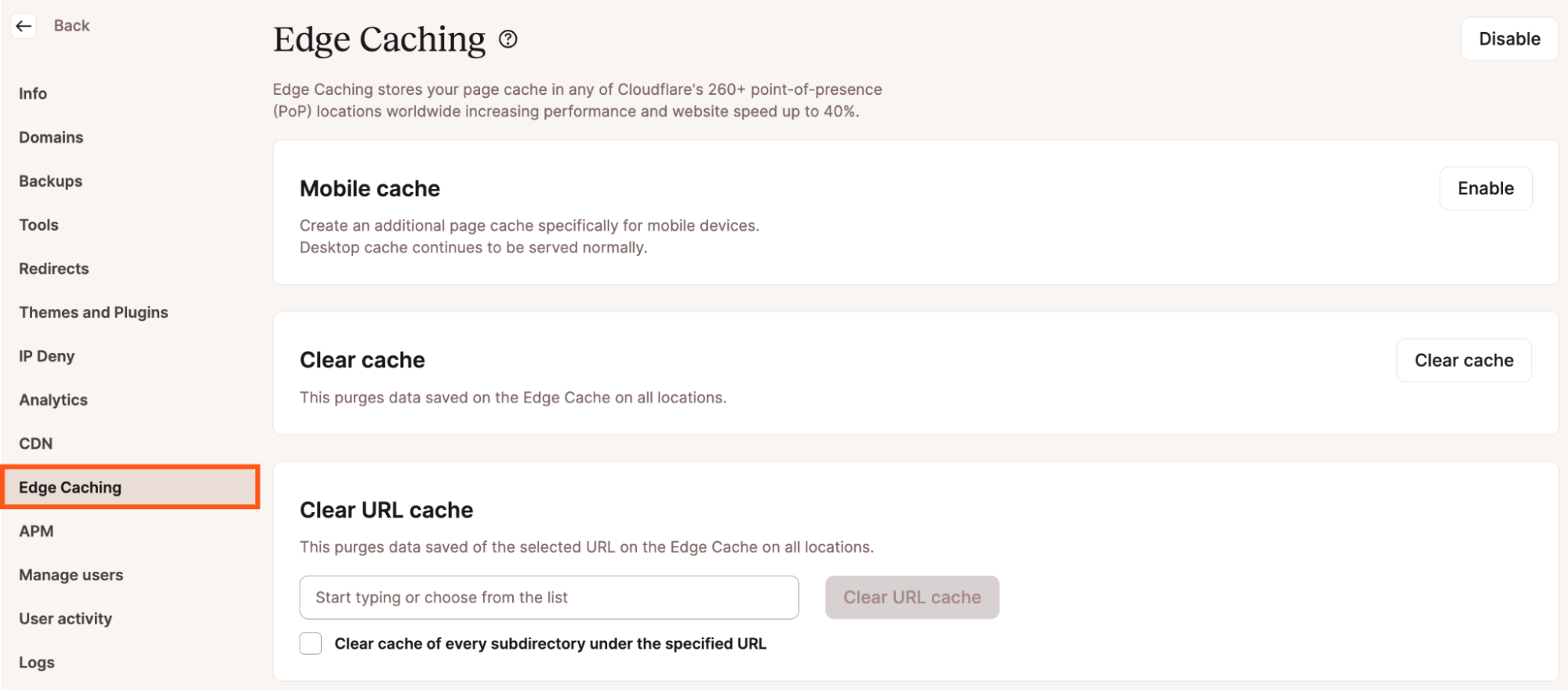 Back

Info

Domains

Backups

Tools

Redirects

Themes and Plugins

IP Deny

Analytics

CDN

Edge Caching

APM

Manage users

User activity

Logs

Edge Caching

Disable

Edge Caching stores your page cache in any of Cloudflare's 260+ point-of-presence (PoP) locations worldwide increasing performance and website speed up to 40%.

Mobile cache

Enable

Create an additional page cache specifically for mobile devices. Desktop cache continues to be served normally.

Clear cache

Clear cache

This purges data saved on the Edge Cache on all locations.

Clear URL cache

This purges data saved of the selected URL on the Edge Cache on all locations.

Start typing or choose from the list

Clear URL cache

Clear cache of every subdirectory under the specified URL